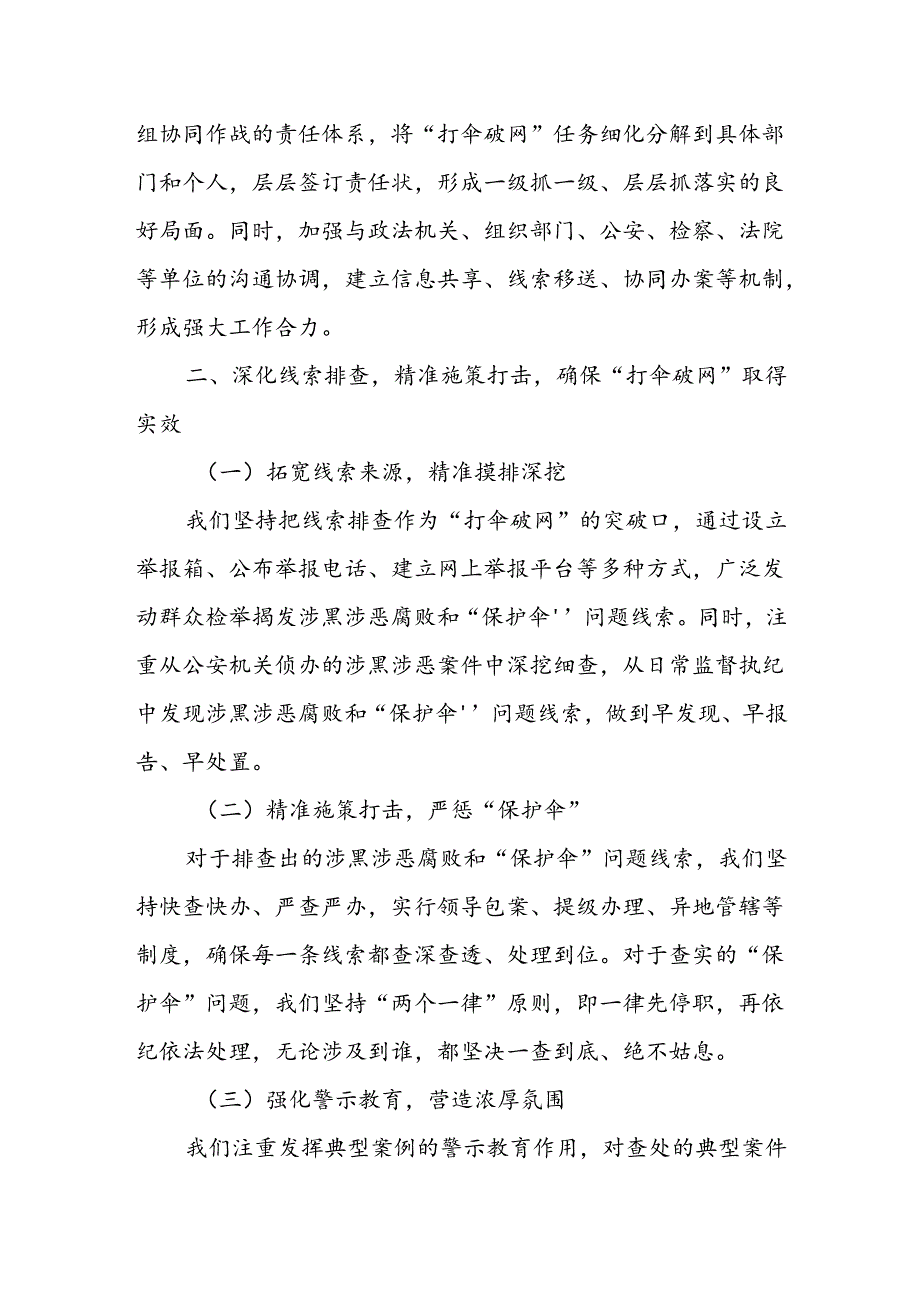 组协同作战的责任体系，将“打伞破网”任务细化分解到具体部门和个人，层层签订责任状，形成一级抓一级、层层抓落实的良好局面。同时，加强与政法机关、组织部门、公安、检察、法院等单位的沟通协调，建立信息共享、线索移送、协同办案等机制，形成强大工作合力。

二、深化线索排查，精准施策打击，确保“打伞破网”取得实效

（一）拓宽线索来源，精准摸排深挖

我们坚持把线索排查作为“打伞破网”的突破口，通过设立举报箱、公布举报电话、建立网上举报平台等多种方式，广泛发动群众检举揭发涉黑涉恶腐败和“保护伞''问题线索。同时，注重从公安机关侦办的涉黑涉恶案件中深挖细查，从日常监督执纪中发现涉黑涉恶腐败和“保护伞''问题线索，做到早发现、早报告、早处置。

（二）精准施策打击，严惩“保护伞”

对于排查出的涉黑涉恶腐败和“保护伞”问题线索，我们坚持快查快办、严查严办，实行领导包案、提级办理、异地管辖等制度，确保每一条线索都查深查透、处理到位。对于查实的“保护伞”问题，我们坚持“两个一律”原则，即一律先停职，再依纪依法处理，无论涉及到谁，都坚决一查到底、绝不姑息。

（三）强化警示教育，营造浓厚氛围

我们注重发挥典型案例的警示教育作用，对查处的典型案件